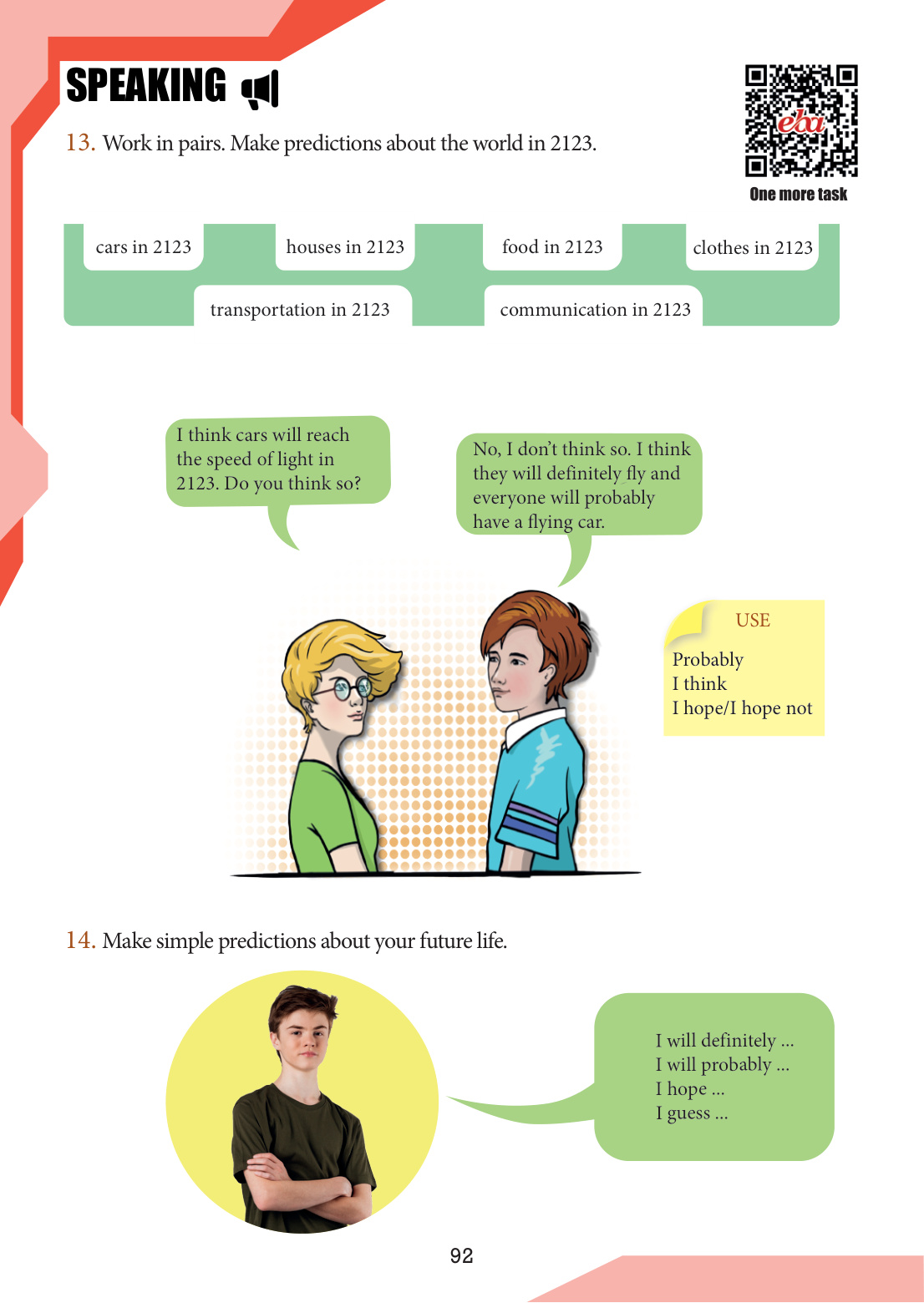 SPEAKING

13. Work in pairs. Make predictions about the world in 2123.

eba
One more task

cars in 2123

houses in 2123

food in 2123

clothes in 2123

transportation in 2123

communication in 2123

I think cars will reach the speed of light in 2123. Do you think so?

No, I don't think so. I think they will definitely fly and everyone will probably have a flying car.

USE
Probably
I think
I hope/I hope not

14. Make simple predictions about your future life.

I will definitely ...
I will probably ...
I hope ...
I guess ...

92